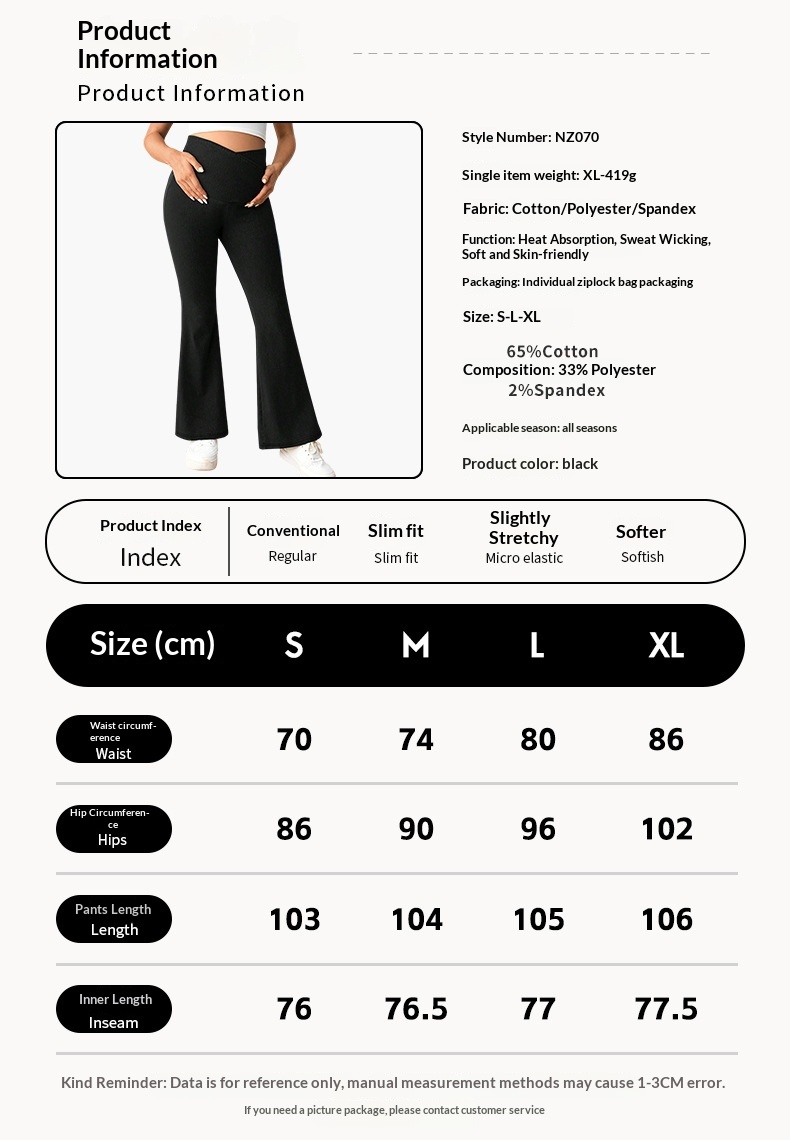 Product Information
Product Information

Style Number: NZ070

Single item weight: XL-419g

Fabric: Cotton/Polyester/Spandex

Function: Heat Absorption, Sweat Wicking, Soft and Skin-friendly

Packaging: Individual ziplock bag packaging

Size: S-L-XL

65%Cotton
Composition: 33% Polyester
2%Spandex

Applicable season: all seasons

Product color: black

| Product Index Index | Conventional Regular | Slim fit Slim fit | Slightly Stretchy Micro elastic | Softer Softish |
|---|---|---|---|---|

| Size (cm) | S | M | L | XL |
|---|---|---|---|---|
| Waist circumference Waist | 70 | 74 | 80 | 86 |
| Hip Circumference Hips | 86 | 90 | 96 | 102 |
| Pants Length Length | 103 | 104 | 105 | 106 |
| Inner Length Inseam | 76 | 76.5 | 77 | 77.5 |

Kind Reminder: Data is for reference only, manual measurement methods may cause 1-3CM error.

If you need a picture package, please contact customer service